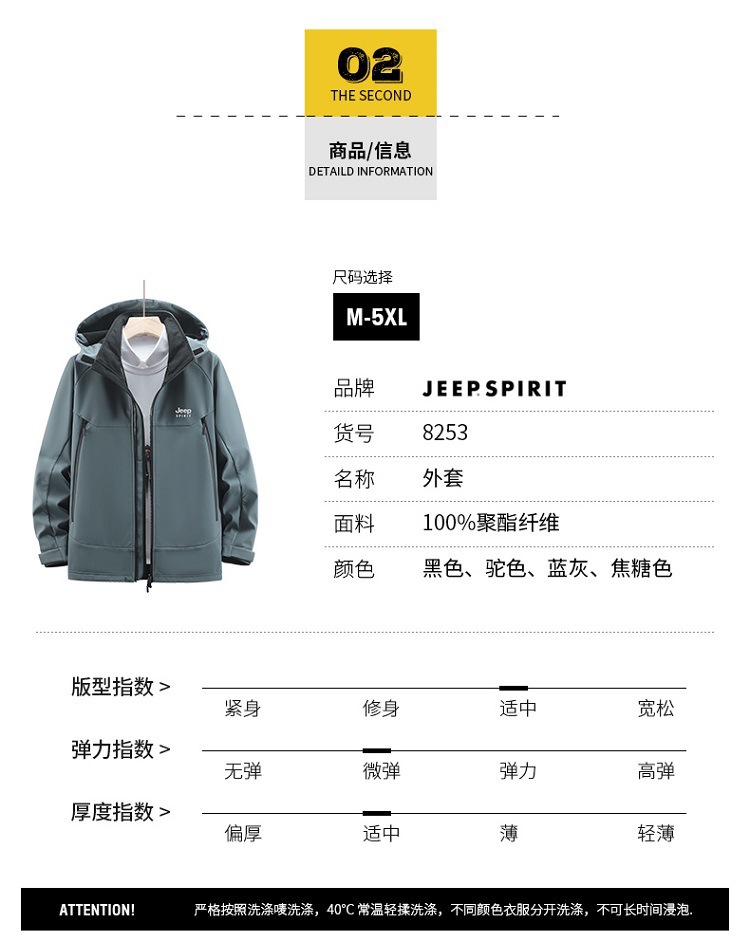 02
THE SECOND

商品/信息
DETAILD INFORMATION

Jeep
SPIRIT

尺码选择

M-5XL

| 品牌 | JEEP SPIRIT |
|---|---|
| 货号 | 8253 |
| 名称 | 外套 |
| 面料 | 100%聚酯纤维 |
| 颜色 | 黑色、驼色、蓝灰、焦糖色 |

版型指数 >
紧身 修身 适中 宽松

弹力指数 >
无弹 微弹 弹力 高弹

厚度指数 >
偏厚 适中 薄 轻薄

ATTENTION! 严格按照洗涤唛洗涤，40°C 常温轻揉洗涤，不同颜色衣服分开洗涤，不可长时间浸泡.